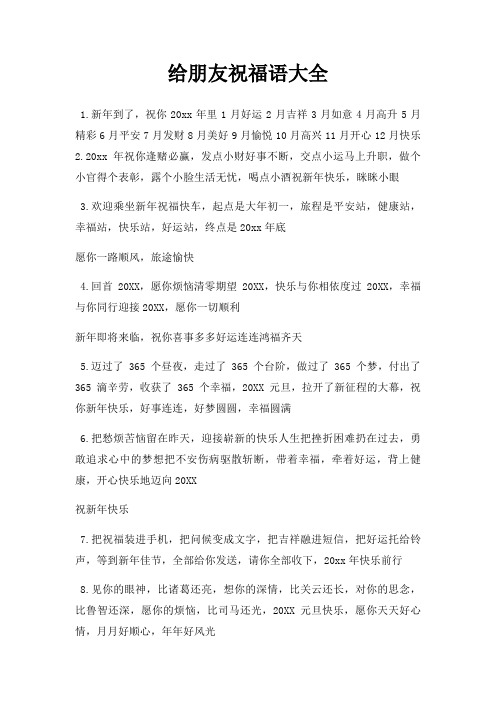 给朋友祝福语大全

1.新年到了，祝你 20xx 年里 1 月好运 2 月吉祥 3 月如意 4 月高升 5 月精彩 6 月平安 7 月发财 8 月美好 9 月愉悦 10 月高兴 11 月开心 12 月快乐 2.20xx 年祝你逢赌必赢，发点小财好事不断，交点小运马上升职，做个小官得个表彰，露个小脸生活无忧，喝点小酒祝新年快乐，眯眯小眼

3.欢迎乘坐新年祝福快车，起点是大年初一，旅程是平安站，健康站，幸福站，快乐站，好运站，终点是 20xx 年底

愿你一路顺风，旅途愉快

4.回首 20XX，愿你烦恼清零期望 20XX，快乐与你相依度过 20XX，幸福与你同行迎接 20XX，愿你一切顺利

新年即将来临，祝你喜事多多好运连连鸿福齐天

5.迈过了 365 个昼夜，走过了 365 个台阶，做过了 365 个梦，付出了 365 滴辛劳，收获了 365 个幸福，20XX 元旦，拉开了新征程的大幕，祝你新年快乐，好事连连，好梦圆圆，幸福圆满

6.把愁烦苦恼留在昨天，迎接崭新的快乐人生把挫折困难扔在过去，勇敢追求心中的梦想把不安伤病驱散斩断，带着幸福，牵着好运，背上健康，开心快乐地迈向 20XX

祝新年快乐

7.把祝福装进手机，把问候变成文字，把吉祥融进短信，把好运托给铃声，等到新年佳节，全部给你发送，请你全部收下，20xx 年快乐前行

8.见你的眼神，比诸葛还亮，想你的深情，比关云还长，对你的思念，比鲁智还深，愿你的烦恼，比司马还光，20XX 元旦快乐，愿你天天好心情，月月好顺心，年年好风光